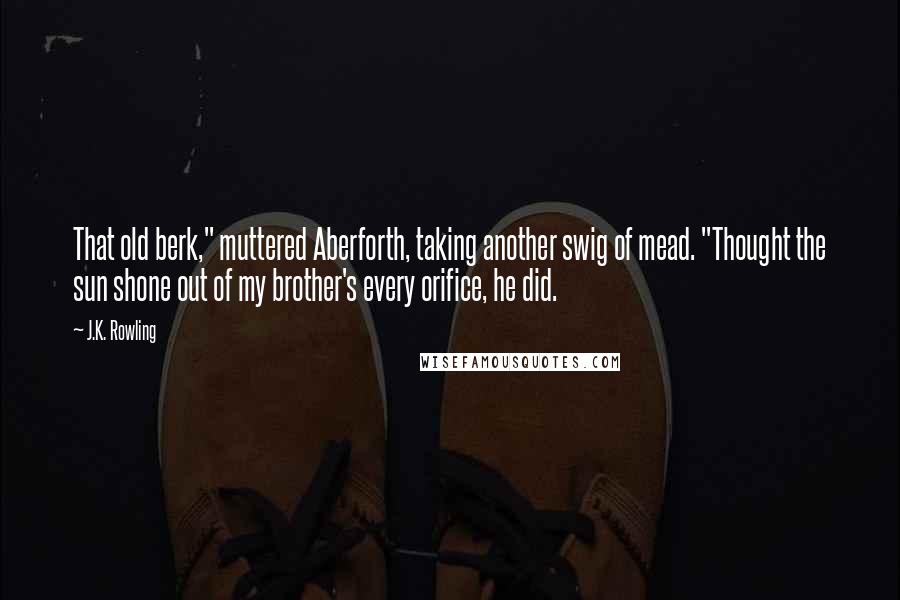 That old berk," muttered Aberforth, taking another swig of mead. "Thought the sun shone out of my brother's every orifice, he did.

— J.K. Rowling

WISEFAMOUSQUOTES.COM